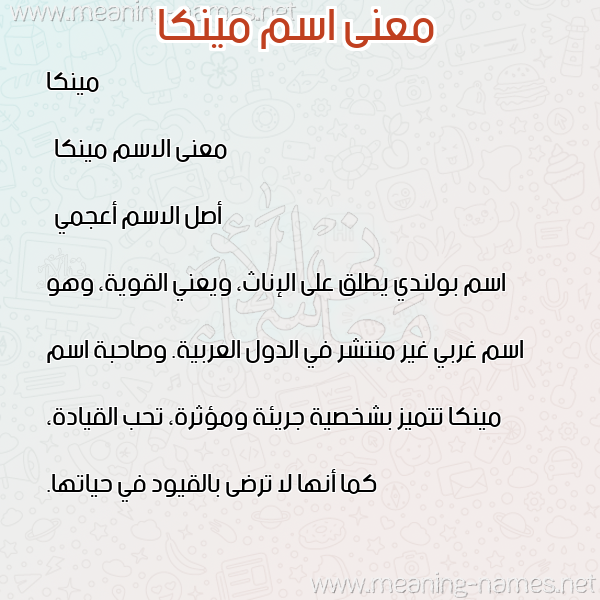 معنى اسم مينكا

مينكا

معنى الاسم مينكا

أصل الاسم أعجمي

اسم بولندي يطلق على الإناث، ويعني القوية، وهو اسم غربي غير منتشر في الدول العربية. وصاحبة اسم مينكا تتميز بشخصية جريئة ومؤثرة، تحب القيادة، كما أنها لا ترضى بالقيود في حياتها.

www.meaning-names.net